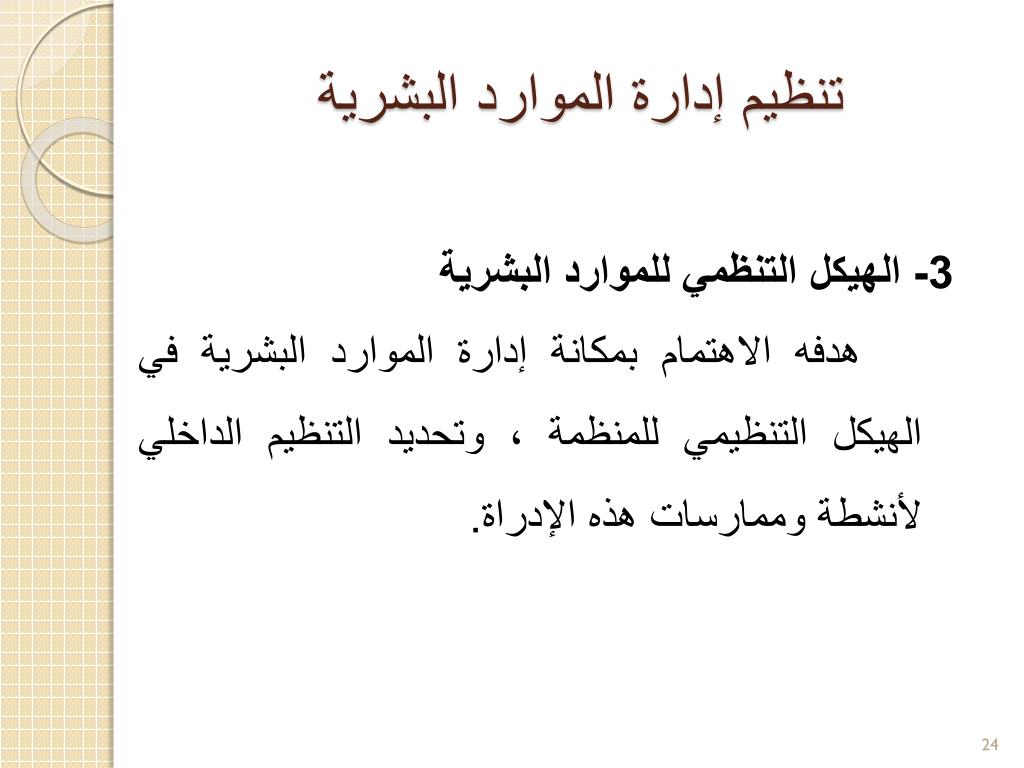 تنظيم إدارة الموارد البشرية

3- الهيكل التنظمي للموارد البشرية

هدفه الاهتمام بمكانة إدارة الموارد البشرية في الهيكل التنظيمي للمنظمة ، وتحديد التنظيم الداخلي لأنشطة وممارسات هذه الإدراة.

24